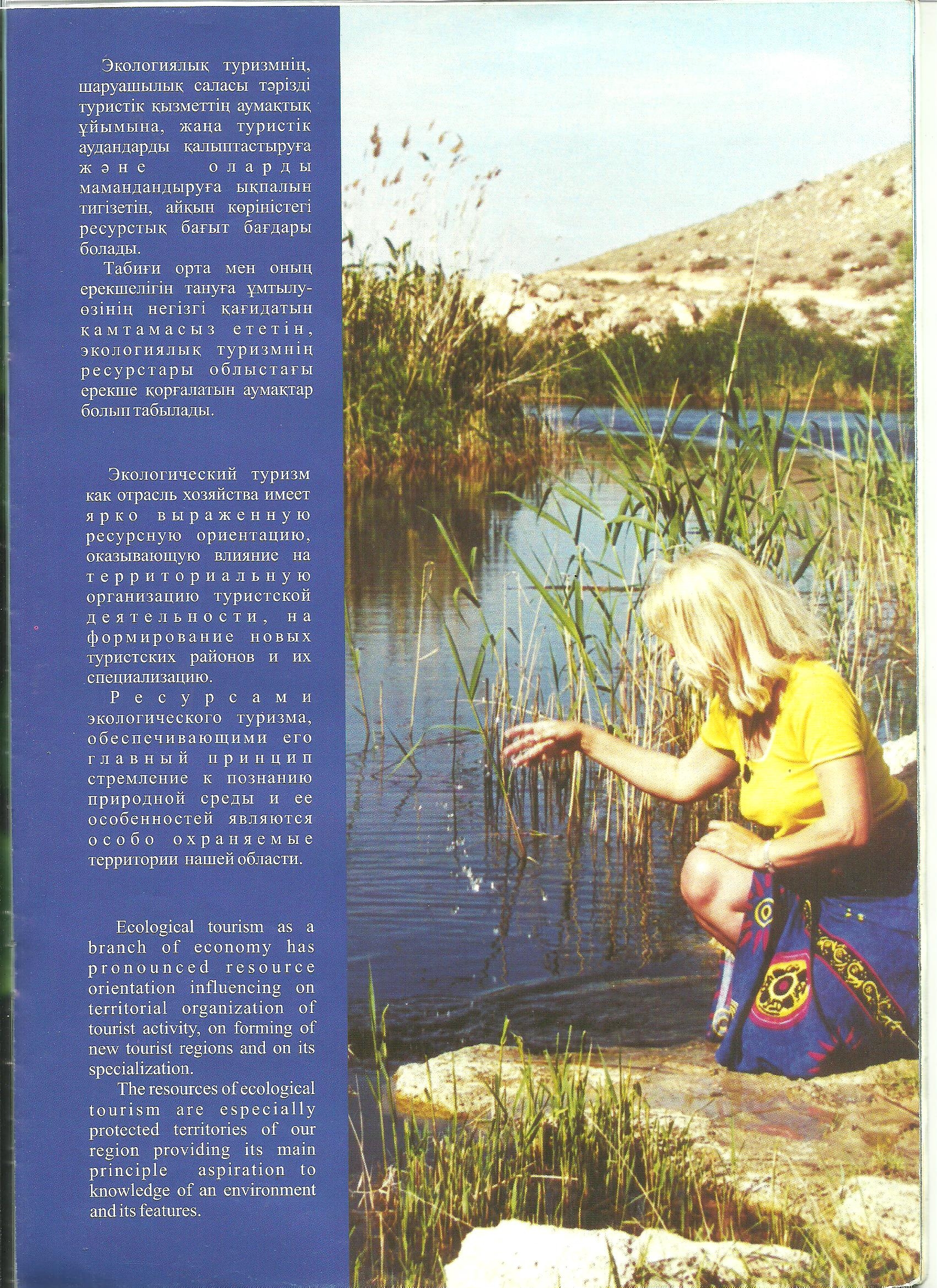 Экологиялық туризмнің, шаруашылық саласы тәрізді туристік қызметтің аумақтық ұйымына, жаңа туристік аудандарды қалыптастыруға және оларды мамандандыруға ықпалын тигізетін, айқын көріністегі ресурстық бағыт бағдары болады.

Табиғи орта мен оның ерекшелігін тануға ұмтылу-өзінің негізгі қағидатын қамтамасыз ететін, экологиялық туризмнің ресурстары облыстағы ерекше қорғалатын аумақтар болып табылады.

Экологический туризм как отрасль хозяйства имеет ярко выраженную ресурсную ориентацию, оказывающую влияние на территориальную организацию туристской деятельности, на формирование новых туристских районов и их специализацию.

Ресурсами экологического туризма, обеспечивающими его главный принцип стремление к познанию природной среды и ее особенностей являются особо охраняемые территории нашей области.

Ecological tourism as a branch of economy has pronounced resource orientation influencing on territorial organization of tourist activity, on forming of new tourist regions and on its specialization.

The resources of ecological tourism are especially protected territories of our region providing its main principle aspiration to knowledge of an environment and its features.